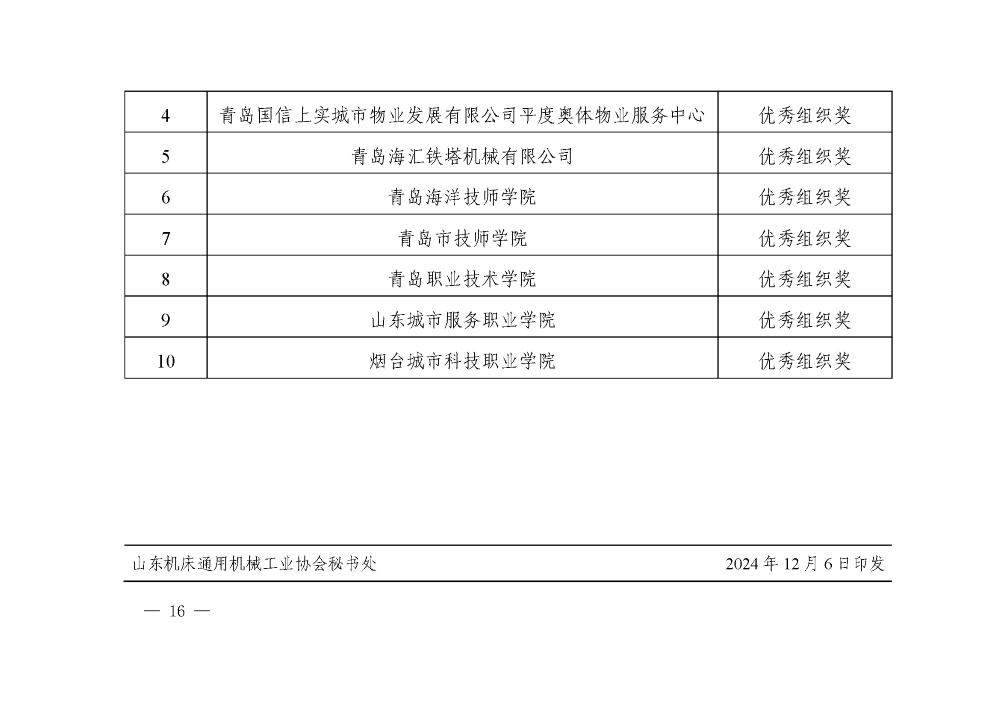 | 4 | 青岛国信上实城市物业发展有限公司平度奥体物业服务中心 | 优秀组织奖 |
|---|---|---|
| 5 | 青岛海汇铁塔机械有限公司 | 优秀组织奖 |
| 6 | 青岛海洋技师学院 | 优秀组织奖 |
| 7 | 青岛市技师学院 | 优秀组织奖 |
| 8 | 青岛职业技术学院 | 优秀组织奖 |
| 9 | 山东城市服务职业学院 | 优秀组织奖 |
| 10 | 烟台城市科技职业学院 | 优秀组织奖 |

山东机床通用机械工业协会秘书处　　2024 年 12 月 6 日印发

— 16 —